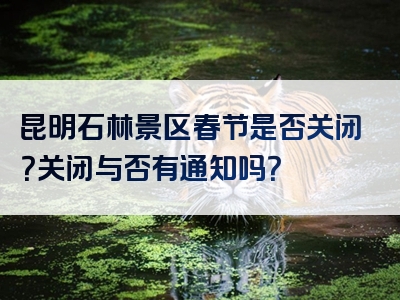 昆明石林景区春节是否关闭?关闭与否有通知吗?